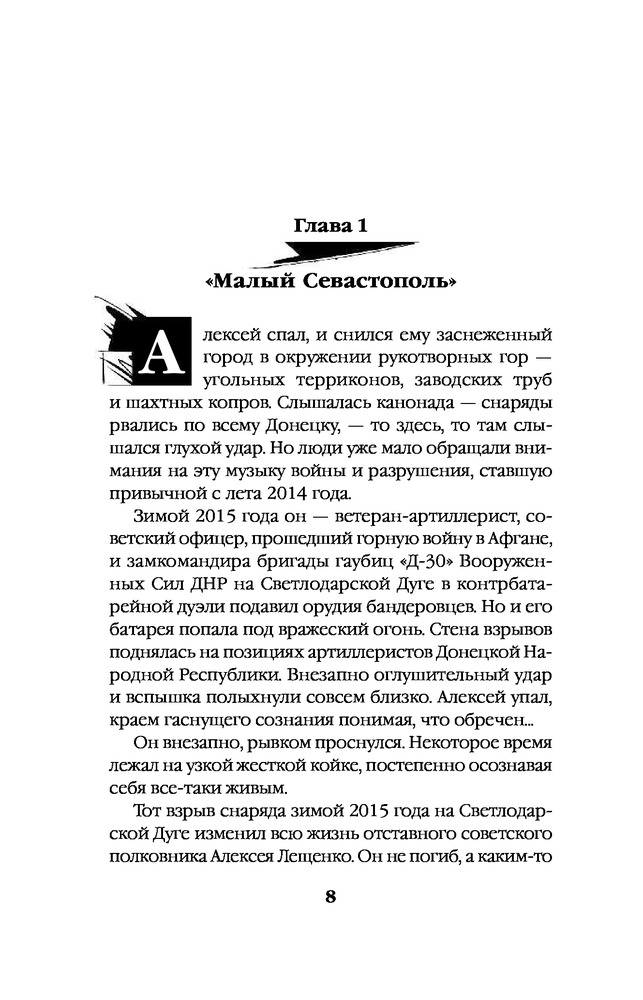 Глава 1

«Малый Севастополь»

Алексей спал, и снился ему заснеженный город в окружении рукотворных гор — угольных терриконов, заводских труб и шахтных копров. Слышалась канонада — снаряды рвались по всему Донецку, — то здесь, то там слышался глухой удар. Но люди уже мало обращали внимания на эту музыку войны и разрушения, ставшую привычной с лета 2014 года.

Зимой 2015 года он — ветеран-артиллерист, советский офицер, прошедший горную войну в Афгане, и замкомандира бригады гаубиц «Д-30» Вооруженных Сил ДНР на Светлодарской Дуге в контрбатарейной дуэли подавил орудия бандеровцев. Но и его батарея попала под вражеский огонь. Стена взрывов поднялась на позициях артиллеристов Донецкой Народной Республики. Внезапно оглушительный удар и вспышка полыхнули совсем близко. Алексей упал, краем гаснущего сознания понимая, что обречен...

Он внезапно, рывком проснулся. Некоторое время лежал на узкой жесткой койке, постепенно осознавая себя все-таки живым.

Тот взрыв снаряда зимой 2015 года на Светлодарской Дуге изменил всю жизнь отставного советского полковника Алексея Лещенко. Он не погиб, а каким-то

8